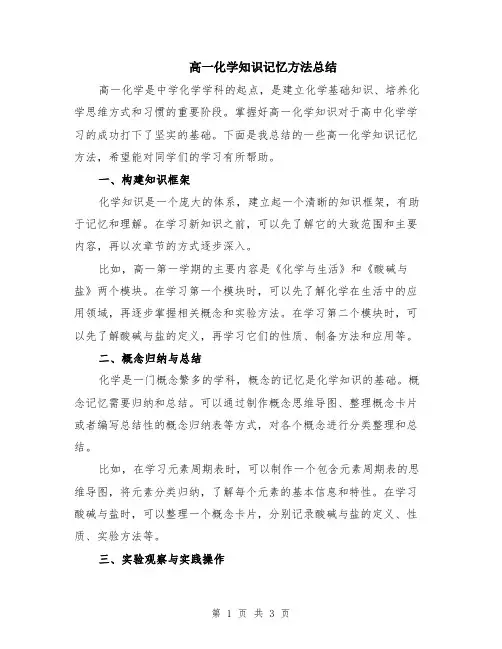 高一化学知识记忆方法总结

高一化学是中学化学学科的起点，是建立化学基础知识、培养化学思维方式和习惯的重要阶段。掌握好高一化学知识对于高中化学学习的成功打下了坚实的基础。下面是我总结的一些高一化学知识记忆方法，希望能对同学们的学习有所帮助。

一、构建知识框架

化学知识是一个庞大的体系，建立起一个清晰的知识框架，有助于记忆和理解。在学习新知识之前，可以先了解它的大致范围和主要内容，再以次章节的方式逐步深入。

比如，高一第一学期的主要内容是《化学与生活》和《酸碱与盐》两个模块。在学习第一个模块时，可以先了解化学在生活中的应用领域，再逐步掌握相关概念和实验方法。在学习第二个模块时，可以先了解酸碱与盐的定义，再学习它们的性质、制备方法和应用等。

二、概念归纳与总结

化学是一门概念繁多的学科，概念的记忆是化学知识的基础。概念记忆需要归纳和总结。可以通过制作概念思维导图、整理概念卡片或者编写总结性的概念归纳表等方式，对各个概念进行分类整理和总结。

比如，在学习元素周期表时，可以制作一个包含元素周期表的思维导图，将元素分类归纳，了解每个元素的基本信息和特性。在学习酸碱与盐时，可以整理一个概念卡片，分别记录酸碱与盐的定义、性质、实验方法等。

三、实验观察与实践操作

第 1 页 共 3 页